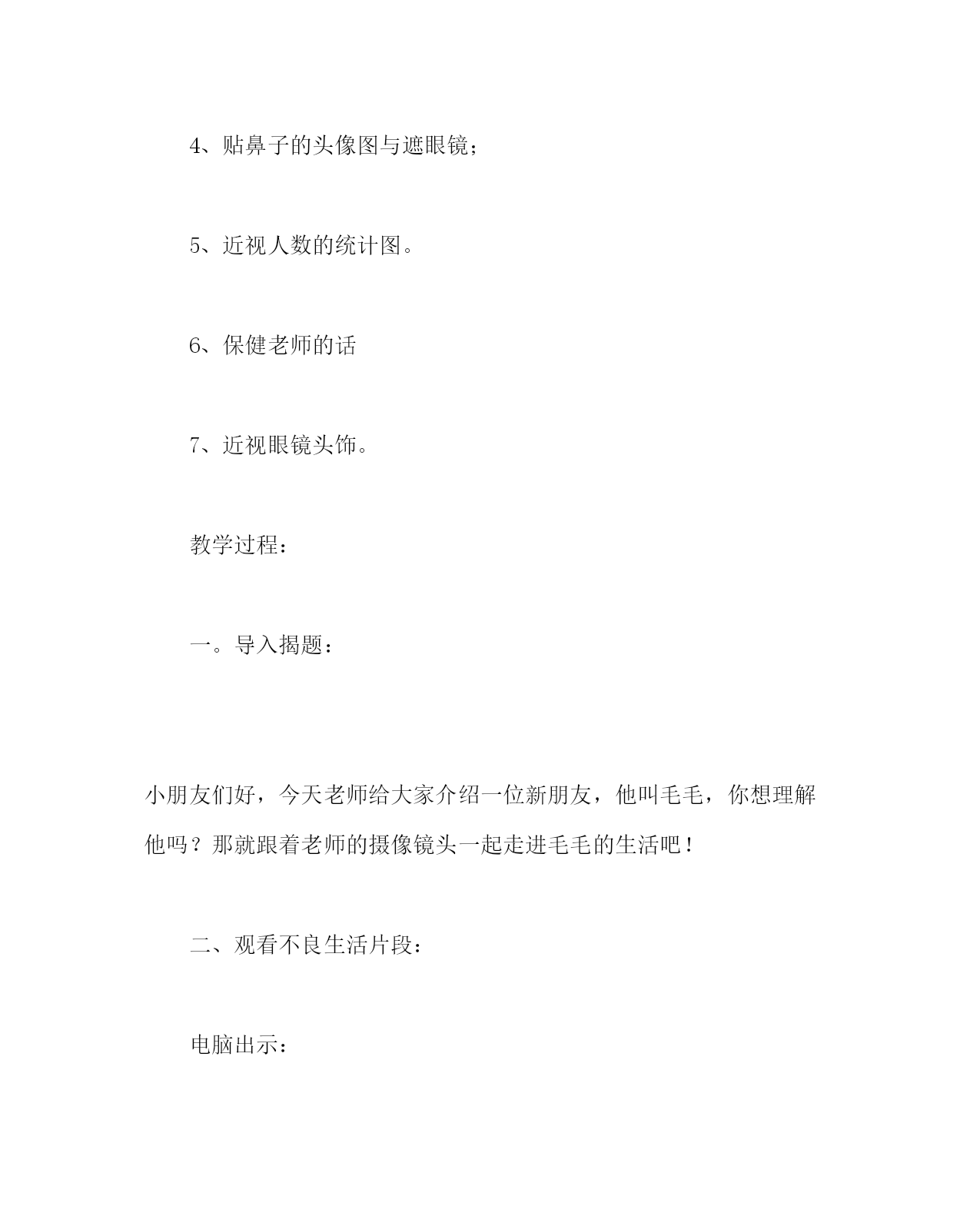 4、贴鼻子的头像图与遮眼镜；

5、近视人数的统计图。

6、保健老师的话

7、近视眼镜头饰。

教学过程：

一。导入揭题：

小朋友们好，今天老师给大家介绍一位新朋友，他叫毛毛，你想理解他吗？那就跟着老师的摄像镜头一起走进毛毛的生活吧！

二、观看不良生活片段：

电脑出示：